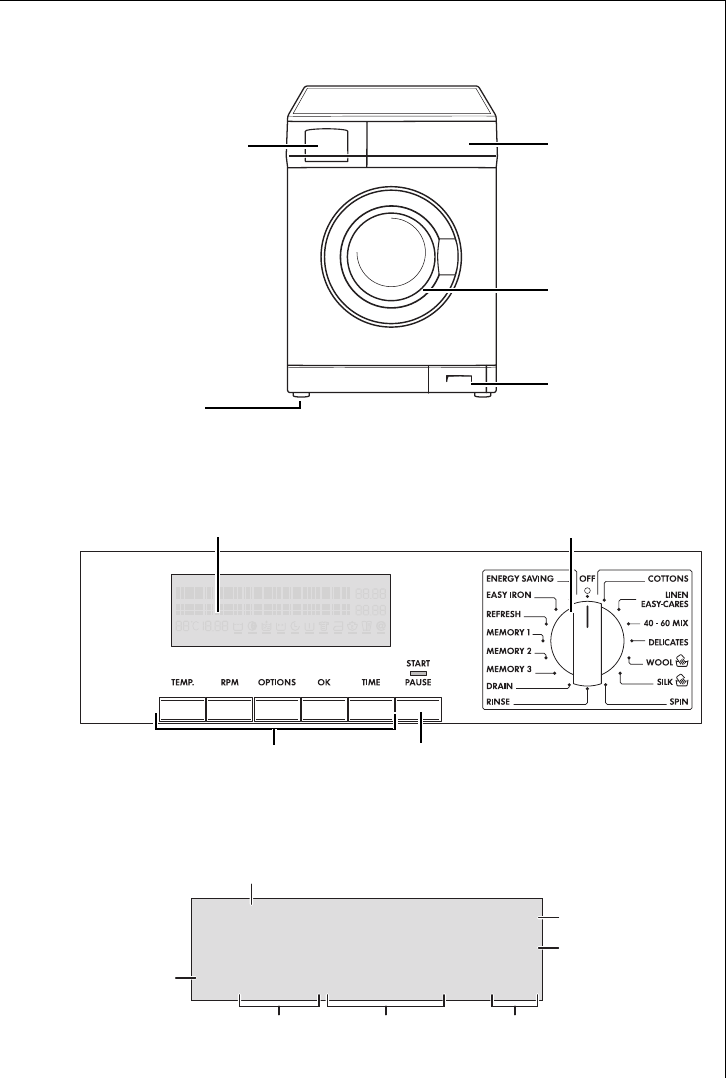 ENERGY SAVING
EASY IRON
REFRESH
MEMORY 1
MEMORY 2
MEMORY 3
DRAIN
RINSE
OFF
COTTONS
LINEN EASY-CARES
40 - 60 MIX
DELICATES
WOOL
SILK
SPIN

TEMP.
RPM
OPTIONS
OK
TIME
START
PAUSE